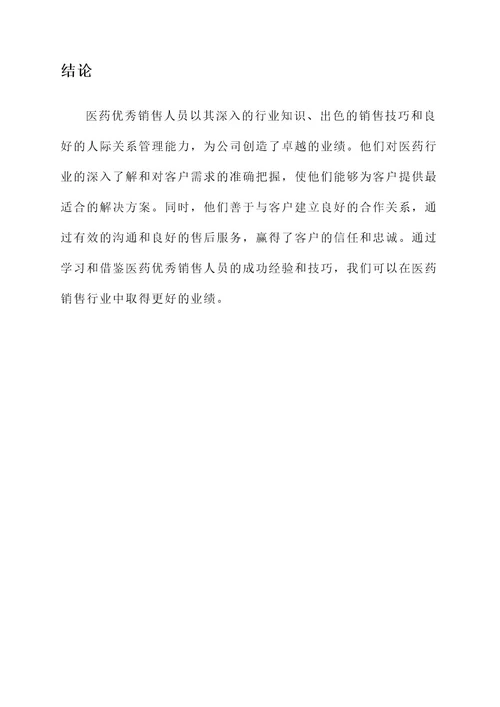 结论

医药优秀销售人员以其深入的行业知识、出色的销售技巧和良好的人际关系管理能力，为公司创造了卓越的业绩。他们对医药行业的深入了解和对客户需求的准确把握，使他们能够为客户提供最适合的解决方案。同时，他们善于与客户建立良好的合作关系，通过有效的沟通和良好的售后服务，赢得了客户的信任和忠诚。通过学习和借鉴医药优秀销售人员的成功经验和技巧，我们可以在医药销售行业中取得更好的业绩。